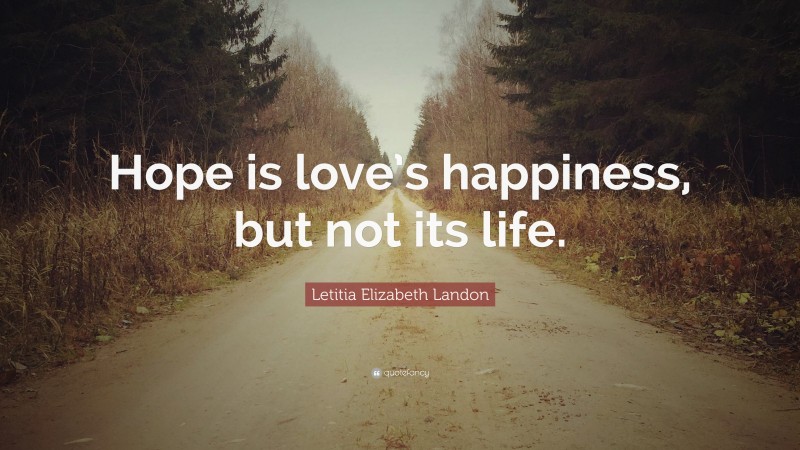 Hope is love's happiness, but not its life.

Letitia Elizabeth Landon

quotefancy